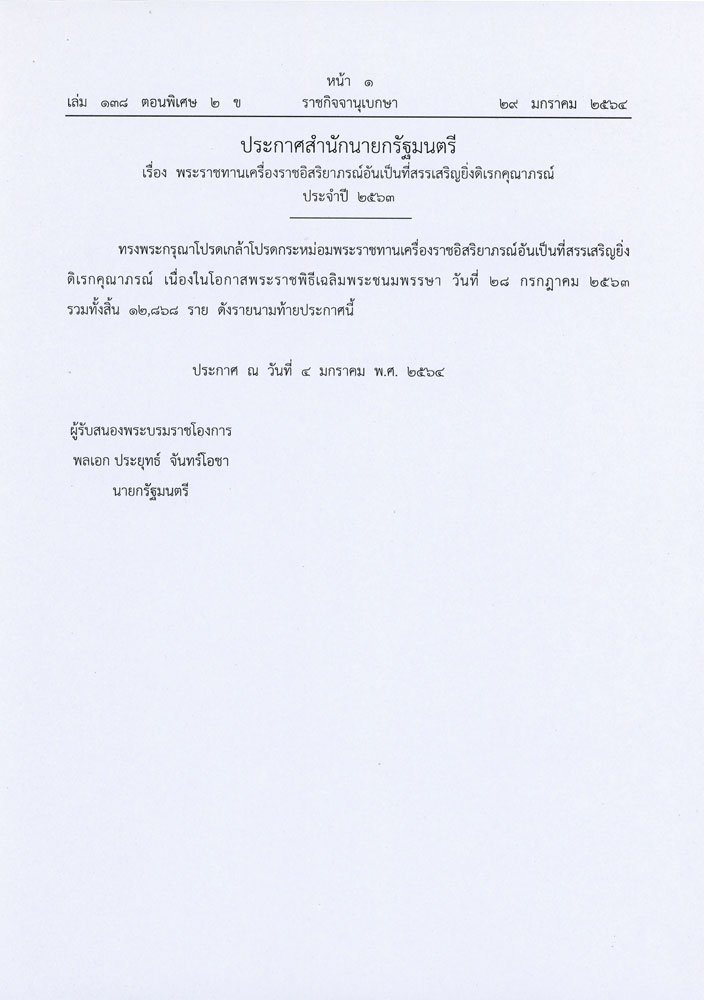 หน้า ๑
เล่ม ๑๓๘ ตอนพิเศษ ๒ ข ราชกิจจานุเบกษา ๒๙ มกราคม ๒๕๖๔

ประกาศสำนักนายกรัฐมนตรี
เรื่อง พระราชทานเครื่องราชอิสริยาภรณ์อันเป็นที่สรรเสริญยิ่งดิเรกคุณาภรณ์
ประจำปี ๒๕๖๓

ทรงพระกรุณาโปรดเกล้าโปรดกระหม่อมพระราชทานเครื่องราชอิสริยาภรณ์อันเป็นที่สรรเสริญยิ่งดิเรกคุณาภรณ์ เนื่องในโอกาสพระราชพิธีเฉลิมพระชนมพรรษา วันที่ ๒๘ กรกฎาคม ๒๕๖๓ รวมทั้งสิ้น ๑๒,๘๖๘ ราย ดังรายนามท้ายประกาศนี้

ประกาศ ณ วันที่ ๔ มกราคม พ.ศ. ๒๕๖๔

ผู้รับสนองพระบรมราชโองการ
พลเอก ประยุทธ์ จันทร์โอชา
นายกรัฐมนตรี